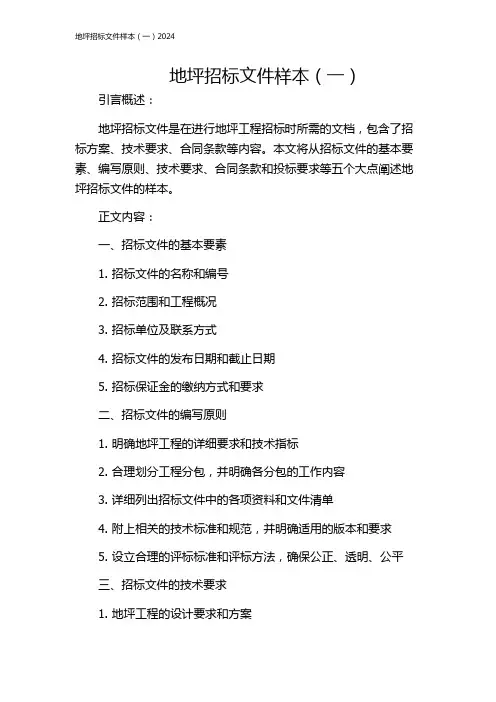 地坪招标文件样本（一）2024

地坪招标文件样本（一）

引言概述：

地坪招标文件是在进行地坪工程招标时所需的文档，包含了招标方案、技术要求、合同条款等内容。本文将从招标文件的基本要素、编写原则、技术要求、合同条款和投标要求等五个大点阐述地坪招标文件的样本。

正文内容：

一、招标文件的基本要素

1. 招标文件的名称和编号

2. 招标范围和工程概况

3. 招标单位及联系方式

4. 招标文件的发布日期和截止日期

5. 招标保证金的缴纳方式和要求

二、招标文件的编写原则

1. 明确地坪工程的详细要求和技术指标

2. 合理划分工程分包，并明确各分包的工作内容

3. 详细列出招标文件中的各项资料和文件清单

4. 附上相关的技术标准和规范，并明确适用的版本和要求

5. 设立合理的评标标准和评标方法，确保公正、透明、公平

三、招标文件的技术要求

1. 地坪工程的设计要求和方案